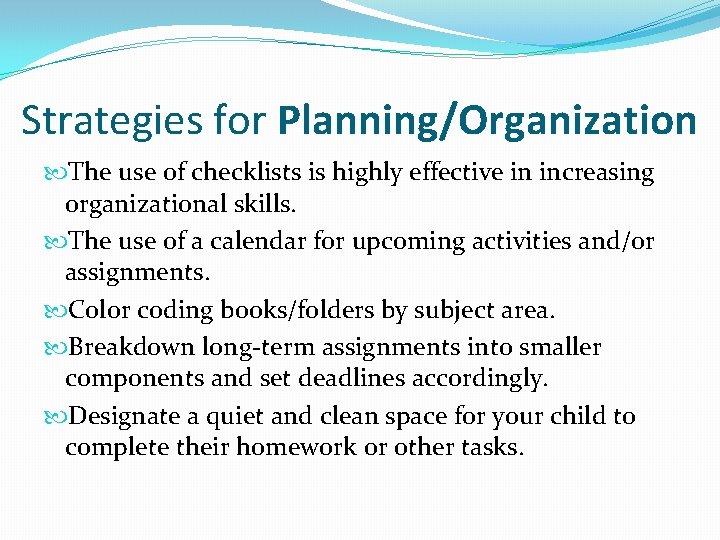 Strategies for Planning/Organization

The use of checklists is highly effective in increasing organizational skills.

The use of a calendar for upcoming activities and/or assignments.

Color coding books/folders by subject area.

Breakdown long-term assignments into smaller components and set deadlines accordingly.

Designate a quiet and clean space for your child to complete their homework or other tasks.